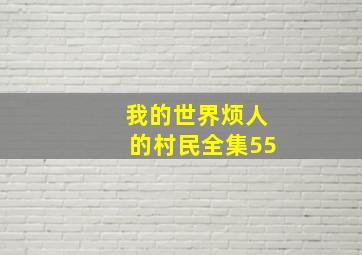 我的世界烦人的村民全集55